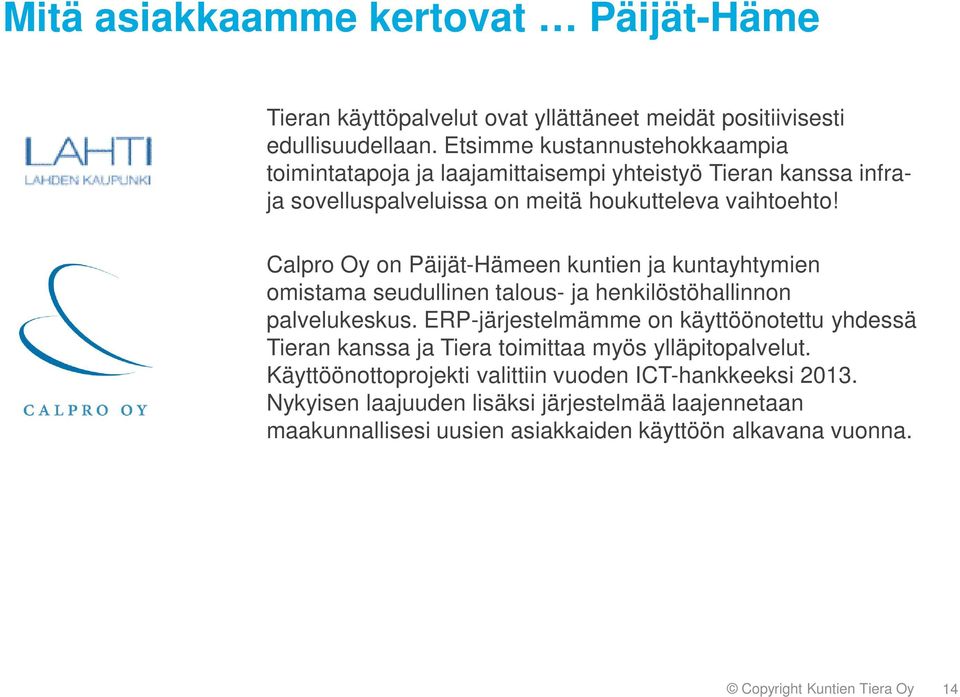 Mitä asiakkaamme kertovat … Päijät-Häme

LAHTI
LAHDEN KAUPUNKI

Tieran käyttöpalvelut ovat yllättäneet meidät positiivisesti edullisuudellaan. Etsimme kustannustehokkaampia toimintatapoja ja laajamittaisempi yhteistyö Tieran kanssa infra- ja sovelluspalveluissa on meitä houkutteleva vaihtoehto!

CALPRO OY

Calpro Oy on Päijät-Hämeen kuntien ja kuntayhtymien omistama seudullinen talous- ja henkilöstöhallinnon palvelukeskus. ERP-järjestelmämme on käyttöönotettu yhdessä Tieran kanssa ja Tiera toimittaa myös ylläpitopalvelut. Käyttöönottoprojekti valittiin vuoden ICT-hankkeeksi 2013. Nykyisen laajuuden lisäksi järjestelmää laajennetaan maakunnallisesi uusien asiakkaiden käyttöön alkavana vuonna.

© Copyright Kuntien Tiera Oy 14